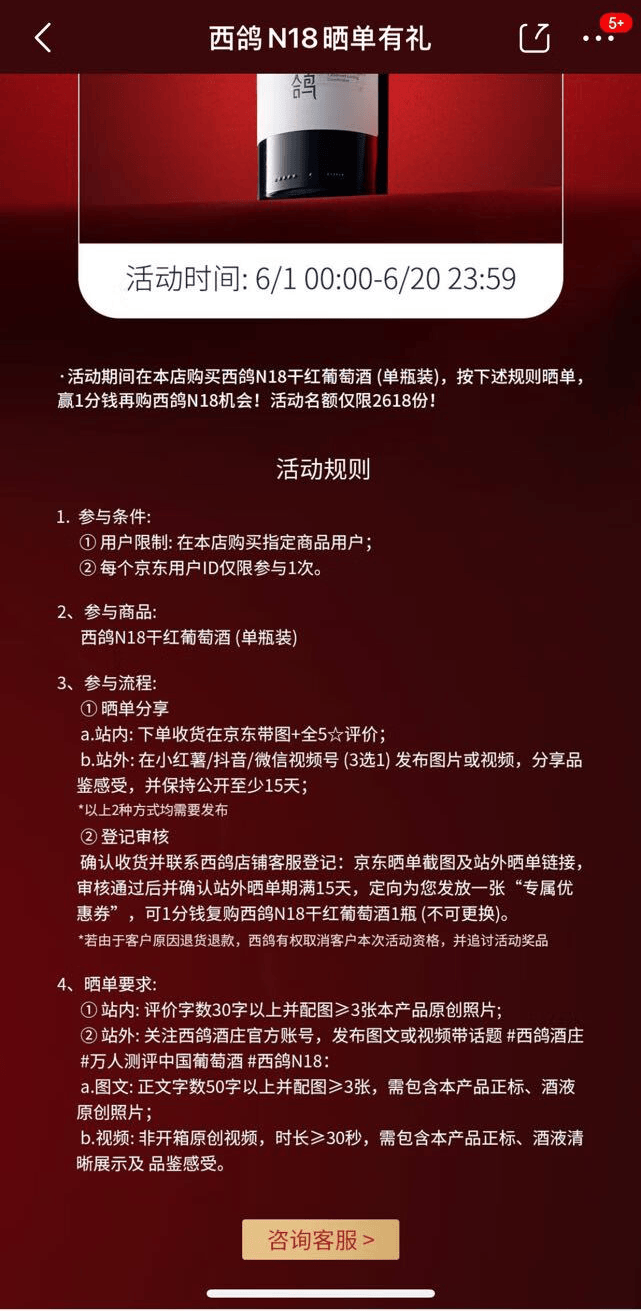 西鸽 N18 晒单有礼

5+

鸽

活动时间: 6/1 00:00-6/20 23:59

·活动期间在本店购买西鸽N18干红葡萄酒 (单瓶装)，按下述规则晒单，赢1分钱再购西鸽N18机会！活动名额仅限2618份！

活动规则

1. 参与条件:
① 用户限制: 在本店购买指定商品用户；
② 每个京东用户ID仅限参与1次。

2、参与商品:
西鸽N18干红葡萄酒 (单瓶装)

3、参与流程:
① 晒单分享
a.站内: 下单收货在京东带图+全5☆评价；
b.站外: 在小红薯/抖音/微信视频号 (3选1) 发布图片或视频，分享品鉴感受，并保持公开至少15天；
*以上2种方式均需要发布
② 登记审核
确认收货并联系西鸽店铺客服登记：京东晒单截图及站外晒单链接，审核通过后并确认站外晒单期满15天，定向为您发放一张“专属优惠券”，可1分钱复购西鸽N18干红葡萄酒1瓶 (不可更换)。
*若由于客户原因退货退款，西鸽有权取消客户本次活动资格，并追讨活动奖品

4、晒单要求:
① 站内: 评价字数30字以上并配图≥3张本产品原创照片;
② 站外: 关注西鸽酒庄官方账号，发布图文或视频带话题 #西鸽酒庄 #万人测评中国葡萄酒 #西鸽N18:
a.图文: 正文字数50字以上并配图≥3张，需包含本产品正标、酒液原创照片；
b.视频: 非开箱原创视频，时长≥30秒，需包含本产品正标、酒液清晰展示及 品鉴感受。

咨询客服 >